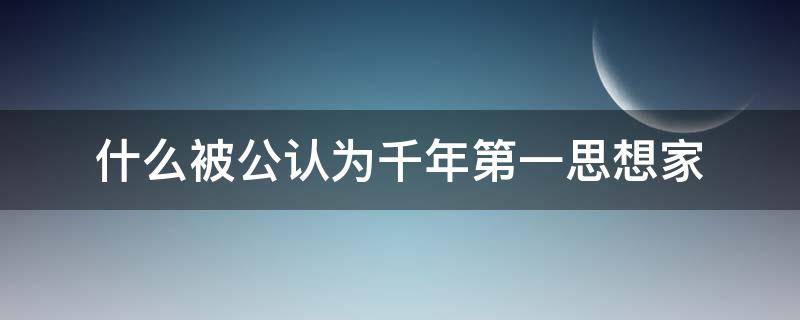 什么被公认为千年第一思想家